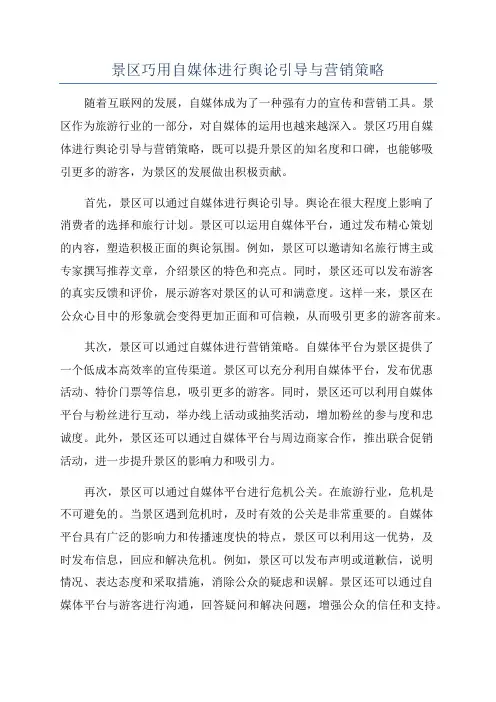 景区巧用自媒体进行舆论引导与营销策略

随着互联网的发展，自媒体成为了一种强有力的宣传和营销工具。景区作为旅游行业的一部分，对自媒体的运用也越来越深入。景区巧用自媒体进行舆论引导与营销策略，既可以提升景区的知名度和口碑，也能够吸引更多的游客，为景区的发展做出积极贡献。

首先，景区可以通过自媒体进行舆论引导。舆论在很大程度上影响了消费者的选择和旅行计划。景区可以运用自媒体平台，通过发布精心策划的内容，塑造积极正面的舆论氛围。例如，景区可以邀请知名旅行博主或专家撰写推荐文章，介绍景区的特色和亮点。同时，景区还可以发布游客的真实反馈和评价，展示游客对景区的认可和满意度。这样一来，景区在公众心目中的形象就会变得更加正面和可信赖，从而吸引更多的游客前来。

其次，景区可以通过自媒体进行营销策略。自媒体平台为景区提供了一个低成本高效率的宣传渠道。景区可以充分利用自媒体平台，发布优惠活动、特价门票等信息，吸引更多的游客。同时，景区还可以利用自媒体平台与粉丝进行互动，举办线上活动或抽奖活动，增加粉丝的参与度和忠诚度。此外，景区还可以通过自媒体平台与周边商家合作，推出联合促销活动，进一步提升景区的影响力和吸引力。

再次，景区可以通过自媒体平台进行危机公关。在旅游行业，危机是不可避免的。当景区遇到危机时，及时有效的公关是非常重要的。自媒体平台具有广泛的影响力和传播速度快的特点，景区可以利用这一优势，及时发布信息，回应和解决危机。例如，景区可以发布声明或道歉信，说明情况、表达态度和采取措施，消除公众的疑虑和误解。景区还可以通过自媒体平台与游客进行沟通，回答疑问和解决问题，增强公众的信任和支持。